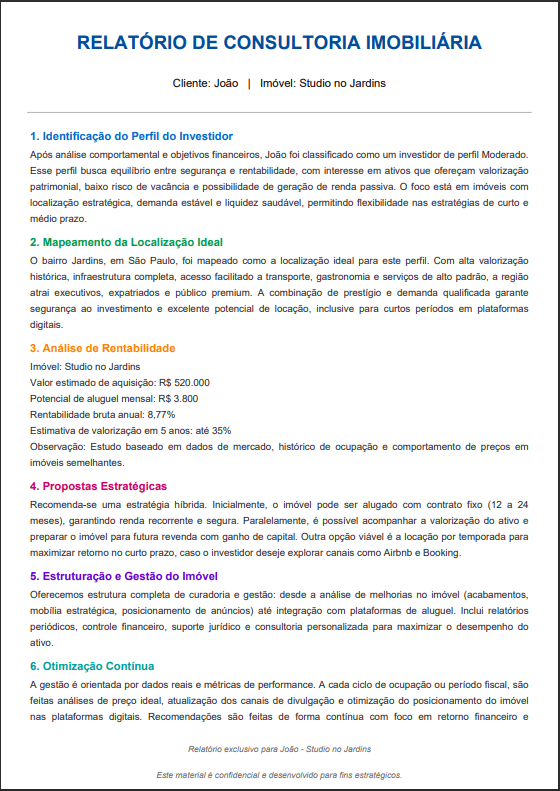 RELATÓRIO DE CONSULTORIA IMOBILIÁRIA

Cliente: João | Imóvel: Studio no Jardins

1. Identificação do Perfil do Investidor

Após análise comportamental e objetivos financeiros, João foi classificado como um investidor de perfil Moderado. Esse perfil busca equilíbrio entre segurança e rentabilidade, com interesse em ativos que ofereçam valorização patrimonial, baixo risco de vacância e possibilidade de geração de renda passiva. O foco está em imóveis com localização estratégica, demanda estável e liquidez saudável, permitindo flexibilidade nas estratégias de curto e médio prazo.

2. Mapeamento da Localização Ideal

O bairro Jardins, em São Paulo, foi mapeado como a localização ideal para este perfil. Com alta valorização histórica, infraestrutura completa, acesso facilitado a transporte, gastronomia e serviços de alto padrão, a região atrai executivos, expatriados e público premium. A combinação de prestígio e demanda qualificada garante segurança ao investimento e excelente potencial de locação, inclusive para curtos períodos em plataformas digitais.

3. Análise de Rentabilidade

Imóvel: Studio no Jardins
Valor estimado de aquisição: R$ 520.000
Potencial de aluguel mensal: R$ 3.800
Rentabilidade bruta anual: 8,77%
Estimativa de valorização em 5 anos: até 35%
Observação: Estudo baseado em dados de mercado, histórico de ocupação e comportamento de preços em imóveis semelhantes.

4. Propostas Estratégicas

Recomenda-se uma estratégia híbrida. Inicialmente, o imóvel pode ser alugado com contrato fixo (12 a 24 meses), garantindo renda recorrente e segura. Paralelamente, é possível acompanhar a valorização do ativo e preparar o imóvel para futura revenda com ganho de capital. Outra opção viável é a locação por temporada para maximizar retorno no curto prazo, caso o investidor deseje explorar canais como Airbnb e Booking.

5. Estruturação e Gestão do Imóvel

Oferecemos estrutura completa de curadoria e gestão: desde a análise de melhorias no imóvel (acabamentos, mobília estratégica, posicionamento de anúncios) até integração com plataformas de aluguel. Inclui relatórios periódicos, controle financeiro, suporte jurídico e consultoria personalizada para maximizar o desempenho do ativo.

6. Otimização Contínua

A gestão é orientada por dados reais e métricas de performance. A cada ciclo de ocupação ou período fiscal, são feitas análises de preço ideal, atualização dos canais de divulgação e otimização do posicionamento do imóvel nas plataformas digitais. Recomendações são feitas de forma contínua com foco em retorno financeiro e

Relatório exclusivo para João - Studio no Jardins

Este material é confidencial e desenvolvido para fins estratégicos.